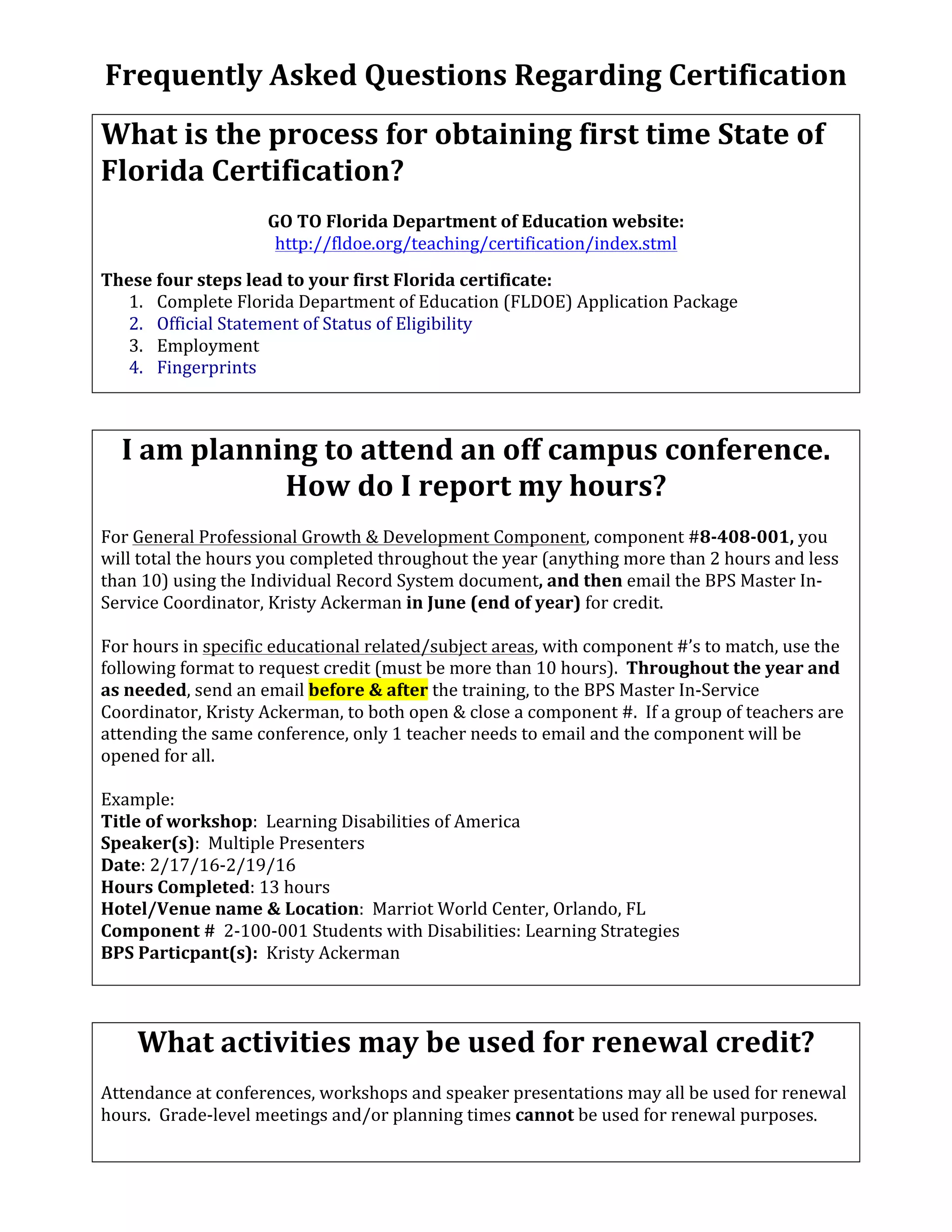 Frequently Asked Questions Regarding Certification

What is the process for obtaining first time State of Florida Certification?

GO TO Florida Department of Education website:
http://fldoe.org/teaching/certification/index.stml

These four steps lead to your first Florida certificate:
1. Complete Florida Department of Education (FLDOE) Application Package
2. Official Statement of Status of Eligibility
3. Employment
4. Fingerprints

I am planning to attend an off campus conference. How do I report my hours?

For General Professional Growth & Development Component, component #8-408-001, you will total the hours you completed throughout the year (anything more than 2 hours and less than 10) using the Individual Record System document, and then email the BPS Master In-Service Coordinator, Kristy Ackerman in June (end of year) for credit.

For hours in specific educational related/subject areas, with component #'s to match, use the following format to request credit (must be more than 10 hours). Throughout the year and as needed, send an email before & after the training, to the BPS Master In-Service Coordinator, Kristy Ackerman, to both open & close a component #. If a group of teachers are attending the same conference, only 1 teacher needs to email and the component will be opened for all.

Example:
Title of workshop: Learning Disabilities of America
Speaker(s): Multiple Presenters
Date: 2/17/16-2/19/16
Hours Completed: 13 hours
Hotel/Venue name & Location: Marriot World Center, Orlando, FL
Component # 2-100-001 Students with Disabilities: Learning Strategies
BPS Particpant(s): Kristy Ackerman

What activities may be used for renewal credit?

Attendance at conferences, workshops and speaker presentations may all be used for renewal hours. Grade-level meetings and/or planning times cannot be used for renewal purposes.